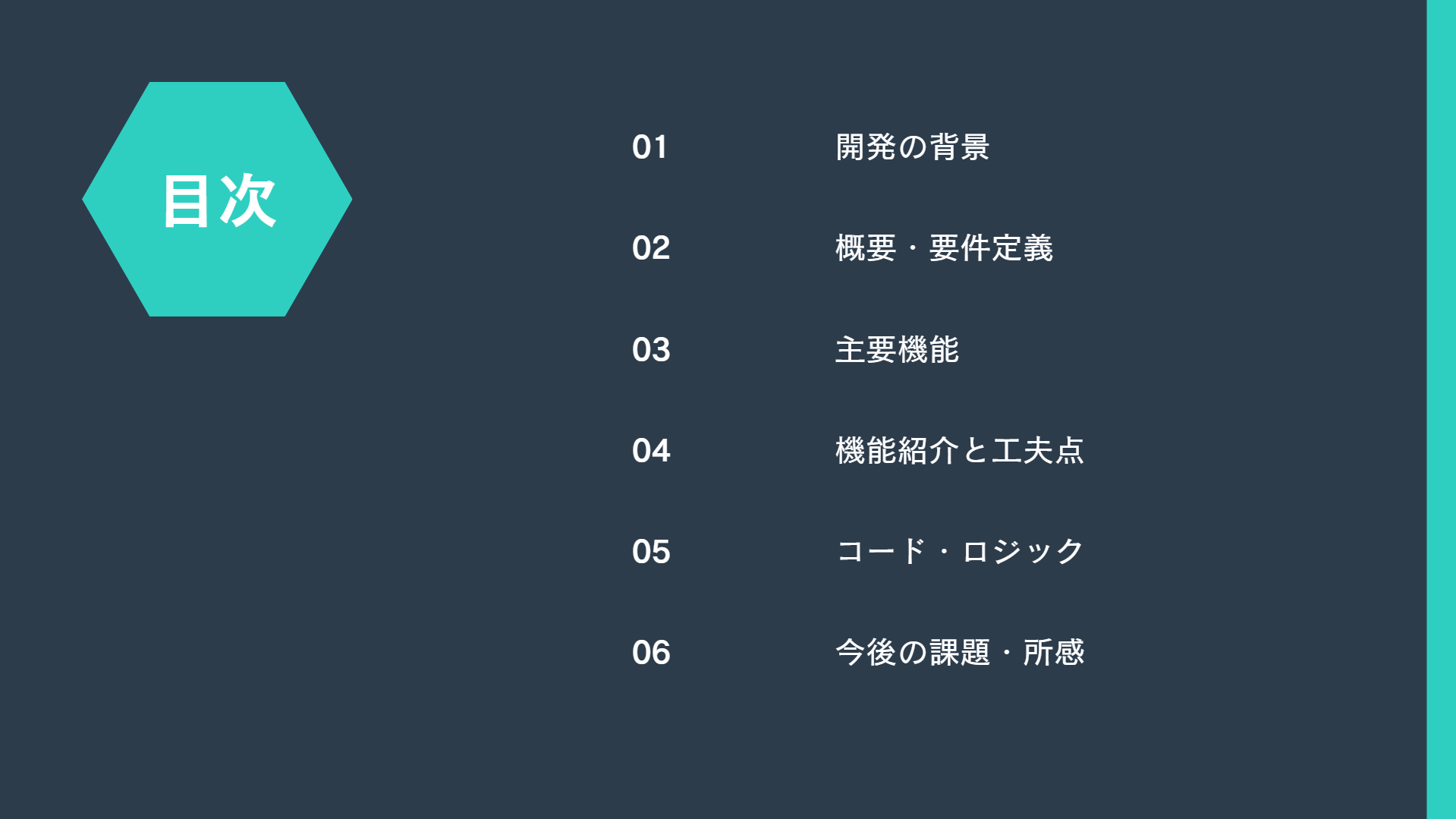 目次

01 開発の背景

02 概要・要件定義

03 主要機能

04 機能紹介と工夫点

05 コード・ロジック

06 今後の課題・所感